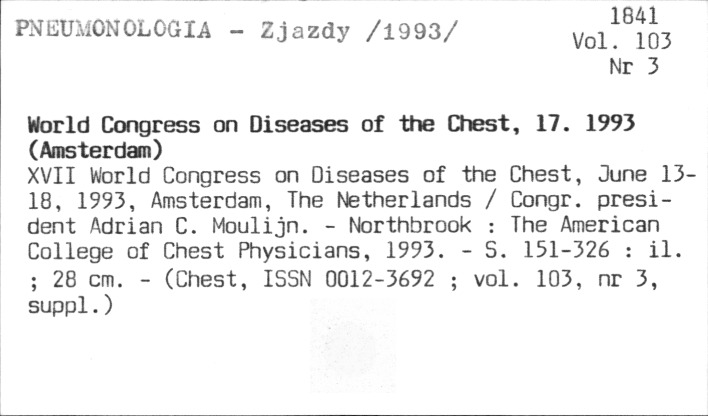 PNEUMONOLOGIA - Zjazdy /1993/

1841
Vol. 103
Nr 3

World Congress on Diseases of the Chest, 17. 1993 (Amsterdam)

XVII World Congress on Diseases of the Chest, June 13-18, 1993, Amsterdam, The Netherlands / Congr. president Adrian C. Moulijn. - Northbrook : The American College of Chest Physicians, 1993. - S. 151-326 : il. ; 28 cm. - (Chest, ISSN 0012-3692 ; vol. 103, nr 3, suppl.)